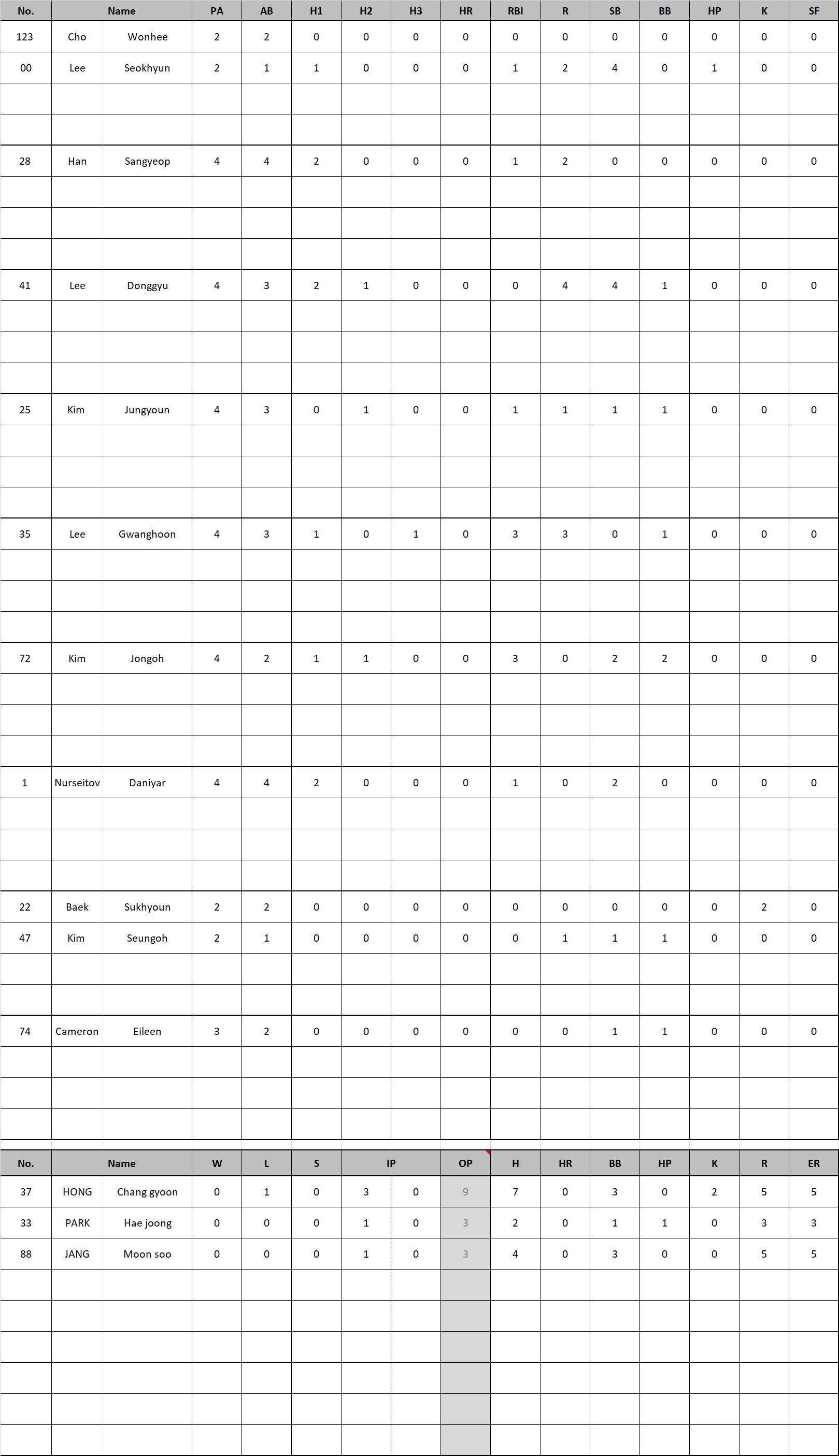 | No. | Name | | PA | AB | H1 | H2 | H3 | HR | RBI | R | SB | BB | HP | K | SF |
|---|---|---|---|---|---|---|---|---|---|---|---|---|---|---|---|
| 123 | Cho | Wonhee | 2 | 2 | 0 | 0 | 0 | 0 | 0 | 0 | 0 | 0 | 0 | 0 | 0 |
| 00 | Lee | Seokhyun | 2 | 1 | 1 | 0 | 0 | 0 | 1 | 2 | 4 | 0 | 1 | 0 | 0 |
| 28 | Han | Sangyeop | 4 | 4 | 2 | 0 | 0 | 0 | 1 | 2 | 0 | 0 | 0 | 0 | 0 |
| 41 | Lee | Donggyu | 4 | 3 | 2 | 1 | 0 | 0 | 0 | 4 | 4 | 1 | 0 | 0 | 0 |
| 25 | Kim | Jungyoun | 4 | 3 | 0 | 1 | 0 | 0 | 1 | 1 | 1 | 1 | 0 | 0 | 0 |
| 35 | Lee | Gwanghoon | 4 | 3 | 1 | 0 | 1 | 0 | 3 | 3 | 0 | 1 | 0 | 0 | 0 |
| 72 | Kim | Jongoh | 4 | 2 | 1 | 1 | 0 | 0 | 3 | 0 | 2 | 2 | 0 | 0 | 0 |
| 1 | Nurseitov | Daniyar | 4 | 4 | 2 | 0 | 0 | 0 | 1 | 0 | 2 | 0 | 0 | 0 | 0 |
| 22 | Baek | Sukhyoun | 2 | 2 | 0 | 0 | 0 | 0 | 0 | 0 | 0 | 0 | 0 | 2 | 0 |
| 47 | Kim | Seungoh | 2 | 1 | 0 | 0 | 0 | 0 | 0 | 1 | 1 | 1 | 0 | 0 | 0 |
| 74 | Cameron | Eileen | 3 | 2 | 0 | 0 | 0 | 0 | 0 | 0 | 1 | 1 | 0 | 0 | 0 |

| No. | Name | | W | L | S | IP | | OP | H | HR | BB | HP | K | R | ER |
|---|---|---|---|---|---|---|---|---|---|---|---|---|---|---|---|
| 37 | HONG | Chang gyoon | 0 | 1 | 0 | 3 | 0 | 9 | 7 | 0 | 3 | 0 | 2 | 5 | 5 |
| 33 | PARK | Hae joong | 0 | 0 | 0 | 1 | 0 | 3 | 2 | 0 | 1 | 1 | 0 | 3 | 3 |
| 88 | JANG | Moon soo | 0 | 0 | 0 | 1 | 0 | 3 | 4 | 0 | 3 | 0 | 0 | 5 | 5 |